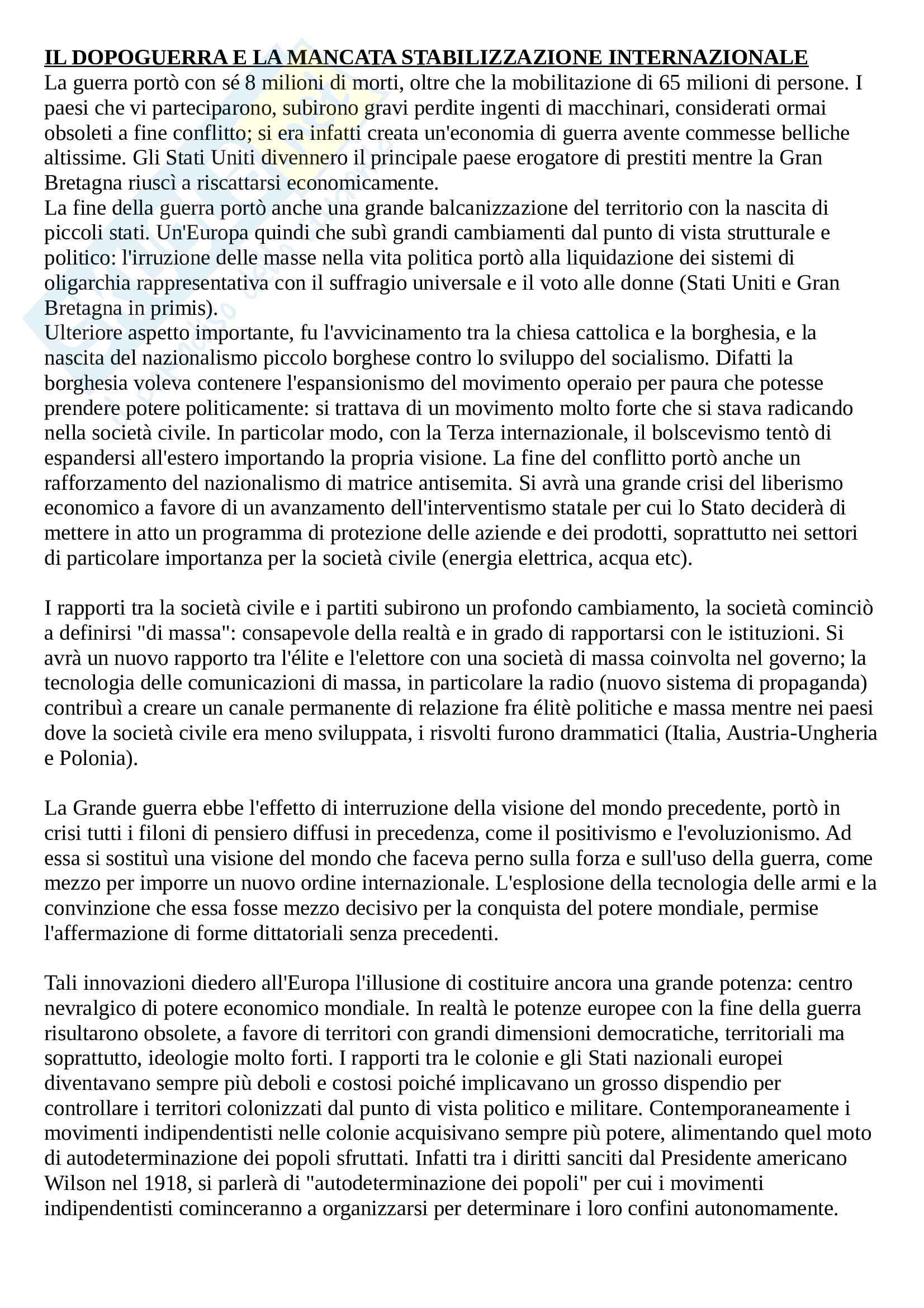 IL DOPOGUERRA E LA MANCATA STABILIZZAZIONE INTERNAZIONALE
La guerra portò con sé 8 milioni di morti, oltre che la mobilitazione di 65 milioni di persone. I paesi che vi parteciparono, subirono gravi perdite ingenti di macchinari, considerati ormai obsoleti a fine conflitto; si era infatti creata un'economia di guerra avente commesse belliche altissime. Gli Stati Uniti divennero il principale paese erogatore di prestiti mentre la Gran Bretagna riuscì a riscattarsi economicamente.
La fine della guerra portò anche una grande balcanizzazione del territorio con la nascita di piccoli stati. Un'Europa quindi che subì grandi cambiamenti dal punto di vista strutturale e politico: l'irruzione delle masse nella vita politica portò alla liquidazione dei sistemi di oligarchia rappresentativa con il suffragio universale e il voto alle donne (Stati Uniti e Gran Bretagna in primis).
Ulteriore aspetto importante, fu l'avvicinamento tra la chiesa cattolica e la borghesia, e la nascita del nazionalismo piccolo borghese contro lo sviluppo del socialismo. Difatti la borghesia voleva contenere l'espansionismo del movimento operaio per paura che potesse prendere potere politicamente: si trattava di un movimento molto forte che si stava radicando nella società civile. In particolar modo, con la Terza internazionale, il bolscevismo tentò di espandersi all'estero importando la propria visione. La fine del conflitto portò anche un rafforzamento del nazionalismo di matrice antisemita. Si avrà una grande crisi del liberismo economico a favore di un avanzamento dell'interventismo statale per cui lo Stato deciderà di mettere in atto un programma di protezione delle aziende e dei prodotti, soprattutto nei settori di particolare importanza per la società civile (energia elettrica, acqua etc).

I rapporti tra la società civile e i partiti subirono un profondo cambiamento, la società cominciò a definirsi "di massa": consapevole della realtà e in grado di rapportarsi con le istituzioni. Si avrà un nuovo rapporto tra l'élite e l'elettore con una società di massa coinvolta nel governo; la tecnologia delle comunicazioni di massa, in particolare la radio (nuovo sistema di propaganda) contribuì a creare un canale permanente di relazione fra élitè politiche e massa mentre nei paesi dove la società civile era meno sviluppata, i risvolti furono drammatici (Italia, Austria-Ungheria e Polonia).

La Grande guerra ebbe l'effetto di interruzione della visione del mondo precedente, portò in crisi tutti i filoni di pensiero diffusi in precedenza, come il positivismo e l'evoluzionismo. Ad essa si sostituì una visione del mondo che faceva perno sulla forza e sull'uso della guerra, come mezzo per imporre un nuovo ordine internazionale. L'esplosione della tecnologia delle armi e la convinzione che essa fosse mezzo decisivo per la conquista del potere mondiale, permise l'affermazione di forme dittatoriali senza precedenti.

Tali innovazioni diedero all'Europa l'illusione di costituire ancora una grande potenza: centro nevralgico di potere economico mondiale. In realtà le potenze europee con la fine della guerra risultarono obsolete, a favore di territori con grandi dimensioni democratiche, territoriali ma soprattutto, ideologie molto forti. I rapporti tra le colonie e gli Stati nazionali europei diventavano sempre più deboli e costosi poiché implicavano un grosso dispendio per controllare i territori colonizzati dal punto di vista politico e militare. Contemporaneamente i movimenti indipendentisti nelle colonie acquisivano sempre più potere, alimentando quel moto di autodeterminazione dei popoli sfruttati. Infatti tra i diritti sanciti dal Presidente americano Wilson nel 1918, si parlerà di "autodeterminazione dei popoli" per cui i movimenti indipendentisti cominceranno a organizzarsi per determinare i loro confini autonomamente.